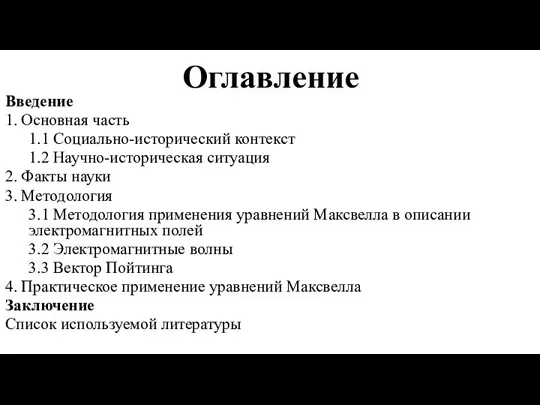 Оглавление

Введение
1. Основная часть
1.1 Социально-исторический контекст
1.2 Научно-историческая ситуация
2. Факты науки
3. Методология
3.1 Методология применения уравнений Максвелла в описании электромагнитных полей
3.2 Электромагнитные волны
3.3 Вектор Пойтинга
4. Практическое применение уравнений Максвелла
Заключение
Список используемой литературы